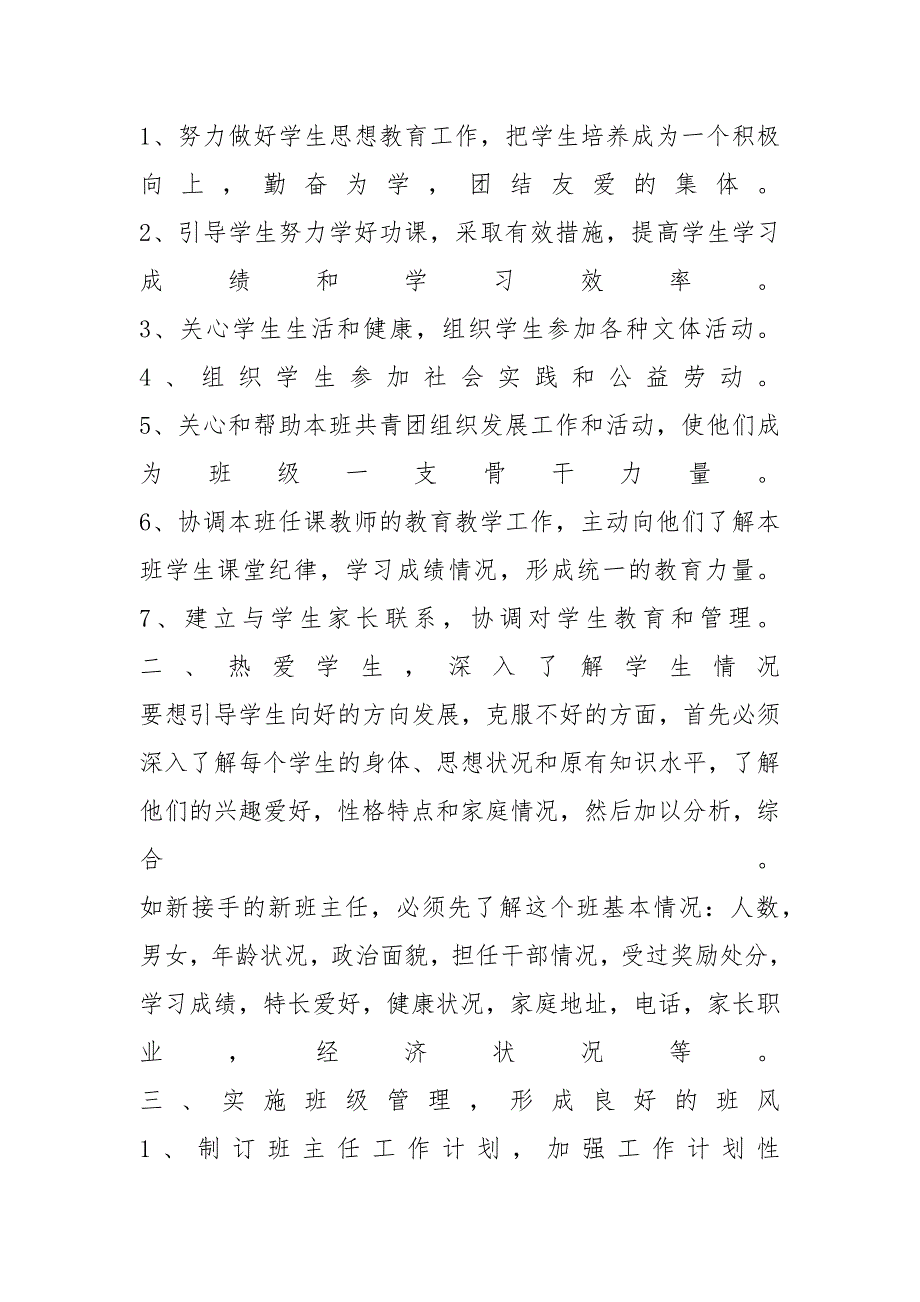 1、努力做好学生思想教育工作，把学生培养成为一个积极向上，勤奋为学，团结友爱的集体。

2、引导学生努力学好功课，采取有效措施，提高学生学习成绩和学习效率。

3、关心学生生活和健康，组织学生参加各种文体活动。

4、组织学生参加社会实践和公益劳动。

5、关心和帮助本班共青团组织发展工作和活动，使他们成为班级一支骨干力量。

6、协调本班任课教师的教育教学工作，主动向他们了解本班学生课堂纪律，学习成绩情况，形成统一的教育力量。

7、建立与学生家长联系，协调对学生教育和管理。

二、热爱学生，深入了解学生情况

要想引导学生向好的方向发展，克服不好的方面，首先必须深入了解每个学生的身体、思想状况和原有知识水平，了解他们的兴趣爱好，性格特点和家庭情况，然后加以分析，综合。

如新接手的新班主任，必须先了解这个班基本情况：人数，男女，年龄状况，政治面貌，担任干部情况，受过奖励处分，学习成绩，特长爱好，健康状况，家庭地址，电话，家长职业，经济状况等。

三、实施班级管理，形成良好的班风

1、制订班主任工作计划，加强工作计划性